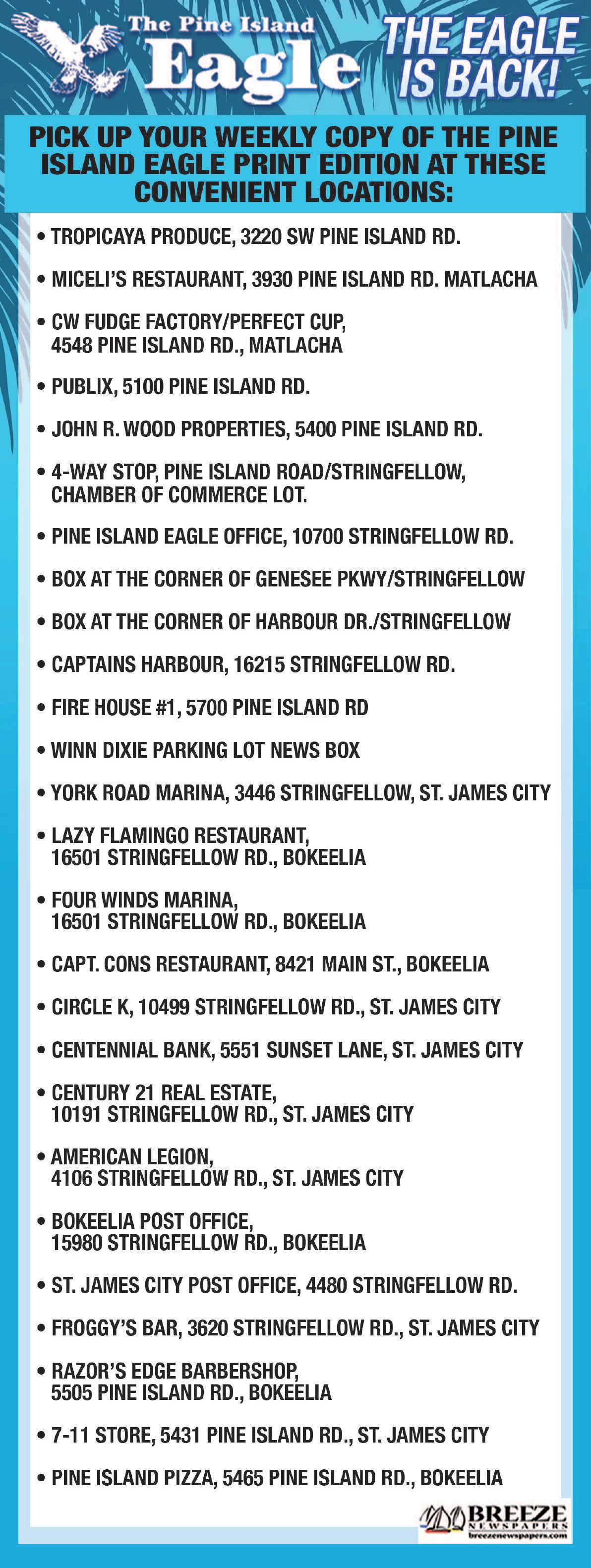 The Pine Island Eagle

THE EAGLE IS BACK!

PICK UP YOUR WEEKLY COPY OF THE PINE ISLAND EAGLE PRINT EDITION AT THESE CONVENIENT LOCATIONS:

• TROPICAYA PRODUCE, 3220 SW PINE ISLAND RD.

• MICELI'S RESTAURANT, 3930 PINE ISLAND RD. MATLACHA

• CW FUDGE FACTORY/PERFECT CUP, 4548 PINE ISLAND RD., MATLACHA

• PUBLIX, 5100 PINE ISLAND RD.

• JOHN R. WOOD PROPERTIES, 5400 PINE ISLAND RD.

• 4-WAY STOP, PINE ISLAND ROAD/STRINGFELLOW, CHAMBER OF COMMERCE LOT.

• PINE ISLAND EAGLE OFFICE, 10700 STRINGFELLOW RD.

• BOX AT THE CORNER OF GENESEE PKWY/STRINGFELLOW

• BOX AT THE CORNER OF HARBOUR DR./STRINGFELLOW

• CAPTAINS HARBOUR, 16215 STRINGFELLOW RD.

• FIRE HOUSE #1, 5700 PINE ISLAND RD

• WINN DIXIE PARKING LOT NEWS BOX

• YORK ROAD MARINA, 3446 STRINGFELLOW, ST. JAMES CITY

• LAZY FLAMINGO RESTAURANT, 16501 STRINGFELLOW RD., BOKEELIA

• FOUR WINDS MARINA, 16501 STRINGFELLOW RD., BOKEELIA

• CAPT. CONS RESTAURANT, 8421 MAIN ST., BOKEELIA

• CIRCLE K, 10499 STRINGFELLOW RD., ST. JAMES CITY

• CENTENNIAL BANK, 5551 SUNSET LANE, ST. JAMES CITY

• CENTURY 21 REAL ESTATE, 10191 STRINGFELLOW RD., ST. JAMES CITY

• AMERICAN LEGION, 4106 STRINGFELLOW RD., ST. JAMES CITY

• BOKEELIA POST OFFICE, 15980 STRINGFELLOW RD., BOKEELIA

• ST. JAMES CITY POST OFFICE, 4480 STRINGFELLOW RD.

• FROGGY'S BAR, 3620 STRINGFELLOW RD., ST. JAMES CITY

• RAZOR'S EDGE BARBERSHOP, 5505 PINE ISLAND RD., BOKEELIA

• 7-11 STORE, 5431 PINE ISLAND RD., ST. JAMES CITY

• PINE ISLAND PIZZA, 5465 PINE ISLAND RD., BOKEELIA

BREEZE NEWSPAPERS
breezenewspapers.com